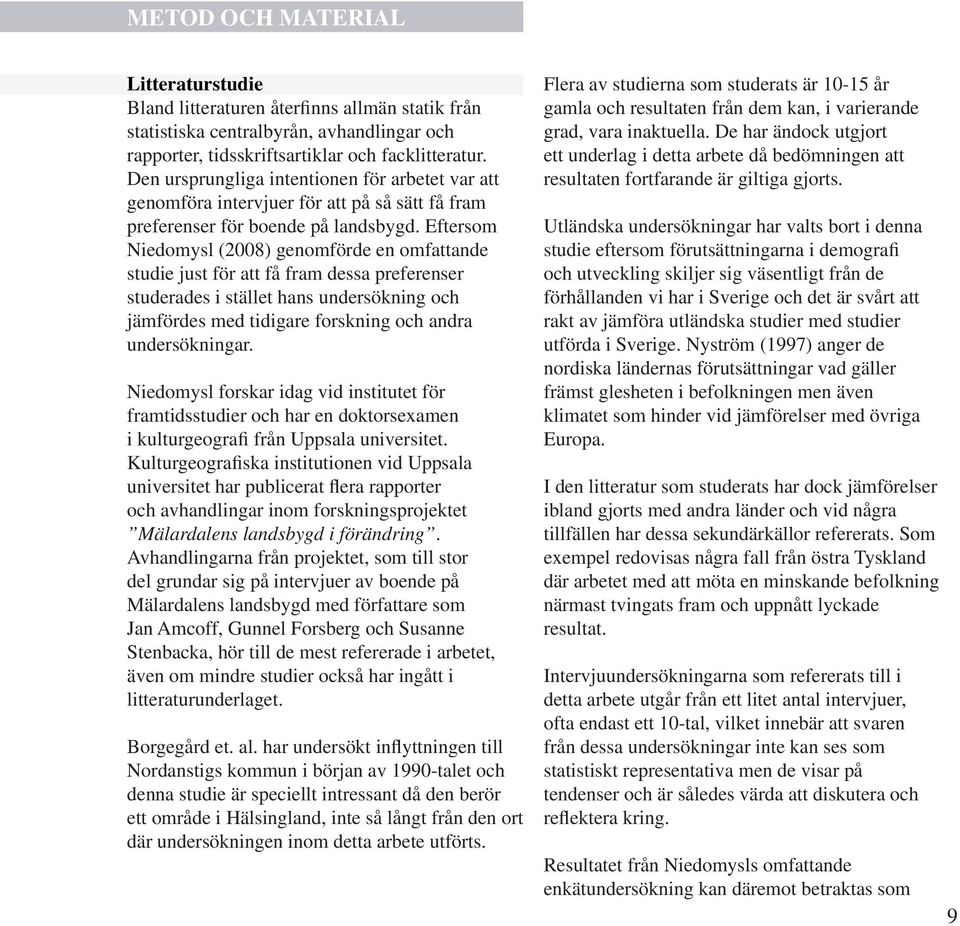 METOD OCH MATERIAL

Litteraturstudie
Bland litteraturen återfinns allmän statik från statistiska centralbyrån, avhandlingar och rapporter, tidsskriftsartiklar och facklitteratur. Den ursprungliga intentionen för arbetet var att genomföra intervjuer för att på så sätt få fram preferenser för boende på landsbygd. Eftersom Niedomysl (2008) genomförde en omfattande studie just för att få fram dessa preferenser studerades i stället hans undersökning och jämfördes med tidigare forskning och andra undersökningar.

Niedomysl forskar idag vid institutet för framtidsstudier och har en doktorsexamen i kulturgeografi från Uppsala universitet. Kulturgeografiska institutionen vid Uppsala universitet har publicerat flera rapporter och avhandlingar inom forskningsprojektet "Mälardalens landsbygd i förändring". Avhandlingarna från projektet, som till stor del grundar sig på intervjuer av boende på Mälardalens landsbygd med författare som Jan Amcoff, Gunnel Forsberg och Susanne Stenbacka, hör till de mest refererade i arbetet, även om mindre studier också har ingått i litteraturunderlaget.

Borgegård et. al. har undersökt inflyttningen till Nordanstigs kommun i början av 1990-talet och denna studie är speciellt intressant då den berör ett område i Hälsingland, inte så långt från den ort där undersökningen inom detta arbete utförts.

Flera av studierna som studerats är 10-15 år gamla och resultaten från dem kan, i varierande grad, vara inaktuella. De har ändock utgjort ett underlag i detta arbete då bedömningen att resultaten fortfarande är giltiga gjorts.

Utländska undersökningar har valts bort i denna studie eftersom förutsättningarna i demografi och utveckling skiljer sig väsentligt från de förhållanden vi har i Sverige och det är svårt att rakt av jämföra utländska studier med studier utförda i Sverige. Nyström (1997) anger de nordiska ländernas förutsättningar vad gäller främst glesheten i befolkningen men även klimatet som hinder vid jämförelser med övriga Europa.

I den litteratur som studerats har dock jämförelser ibland gjorts med andra länder och vid några tillfällen har dessa sekundärkällor refererats. Som exempel redovisas några fall från östra Tyskland där arbetet med att möta en minskande befolkning närmast tvingats fram och uppnått lyckade resultat.

Intervjuundersökningarna som refererats till i detta arbete utgår från ett litet antal intervjuer, ofta endast ett 10-tal, vilket innebär att svaren från dessa undersökningar inte kan ses som statistiskt representativa men de visar på tendenser och är således värda att diskutera och reflektera kring.

Resultatet från Niedomysls omfattande enkätundersökning kan däremot betraktas som

9